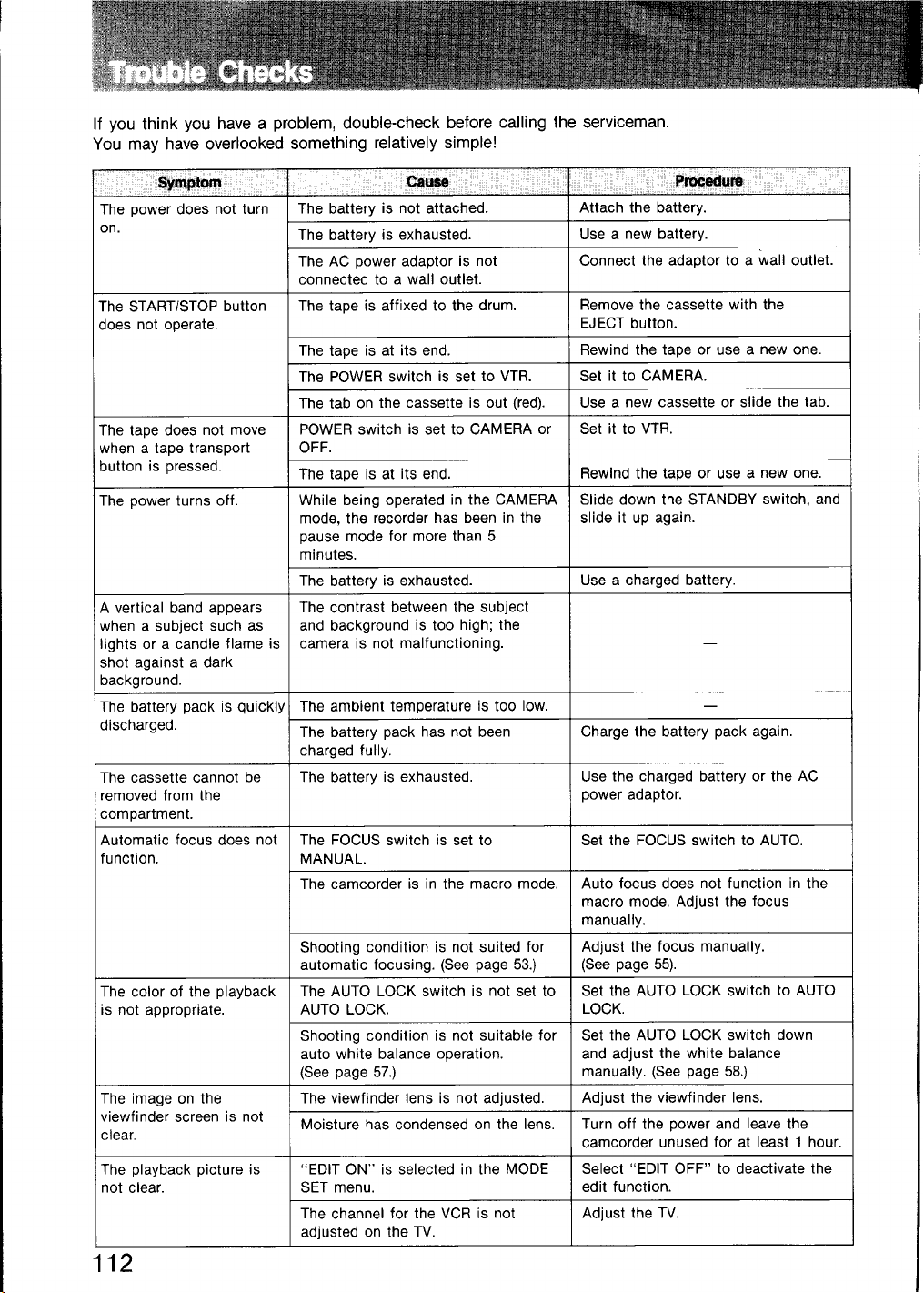 Trouble Checks

If you think you have a problem, double-check before calling the serviceman. You may have overlooked something relatively simple!

| Symptom | Cause | Procedure |
|---|---|---|
| The power does not turn on. | The battery is not attached. | Attach the battery. |
| | The battery is exhausted. | Use a new battery. |
| | The AC power adaptor is not connected to a wall outlet. | Connect the adaptor to a wall outlet. |
| The START/STOP button does not operate. | The tape is affixed to the drum. | Remove the cassette with the EJECT button. |
| | The tape is at its end. | Rewind the tape or use a new one. |
| | The POWER switch is set to VTR. | Set it to CAMERA. |
| | The tab on the cassette is out (red). | Use a new cassette or slide the tab. |
| The tape does not move when a tape transport button is pressed. | POWER switch is set to CAMERA or OFF. | Set it to VTR. |
| | The tape is at its end. | Rewind the tape or use a new one. |
| The power turns off. | While being operated in the CAMERA mode, the recorder has been in the pause mode for more than 5 minutes. | Slide down the STANDBY switch, and slide it up again. |
| | The battery is exhausted. | Use a charged battery. |
| A vertical band appears when a subject such as lights or a candle flame is shot against a dark background. | The contrast between the subject and background is too high; the camera is not malfunctioning. | — |
| The battery pack is quickly discharged. | The ambient temperature is too low. | — |
| | The battery pack has not been charged fully. | Charge the battery pack again. |
| The cassette cannot be removed from the compartment. | The battery is exhausted. | Use the charged battery or the AC power adaptor. |
| Automatic focus does not function. | The FOCUS switch is set to MANUAL. | Set the FOCUS switch to AUTO. |
| | The camcorder is in the macro mode. | Auto focus does not function in the macro mode. Adjust the focus manually. |
| | Shooting condition is not suited for automatic focusing. (See page 53.) | Adjust the focus manually. (See page 55). |
| The color of the playback is not appropriate. | The AUTO LOCK switch is not set to AUTO LOCK. | Set the AUTO LOCK switch to AUTO LOCK. |
| | Shooting condition is not suitable for auto white balance operation. (See page 57.) | Set the AUTO LOCK switch down and adjust the white balance manually. (See page 58.) |
| The image on the viewfinder screen is not clear. | The viewfinder lens is not adjusted. | Adjust the viewfinder lens. |
| | Moisture has condensed on the lens. | Turn off the power and leave the camcorder unused for at least 1 hour. |
| The playback picture is not clear. | "EDIT ON" is selected in the MODE SET menu. | Select "EDIT OFF" to deactivate the edit function. |
| | The channel for the VCR is not adjusted on the TV. | Adjust the TV. |

112